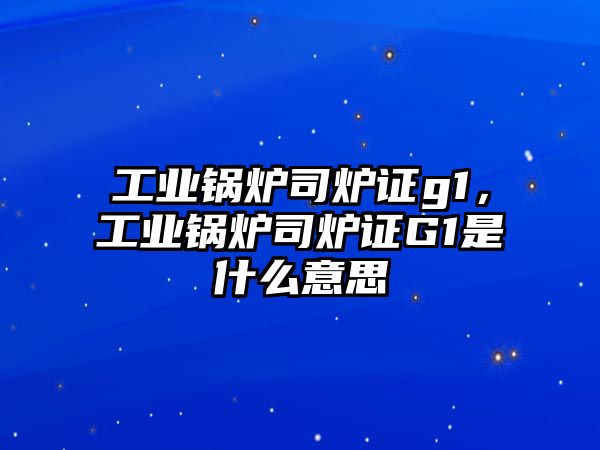 工业锅炉司炉证g1，工业锅炉司炉证G1是什么意思